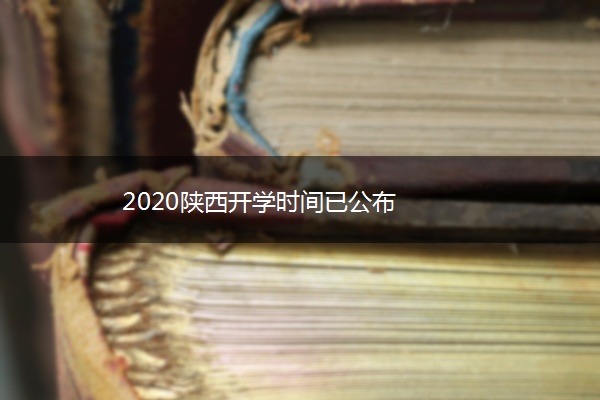 2020陕西开学时间已公布